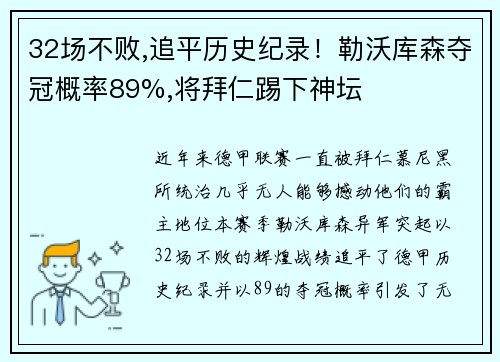 32场不败,追平历史纪录！勒沃库森夺冠概率89%,将拜仁踢下神坛

近年来德甲联赛一直被拜仁慕尼黑所统治几乎无人能够撼动他们的霸主地位本赛季勒沃库森异军突起以32场不败的辉煌战绩追平了德甲历史纪录并以89的夺冠概率引发了无